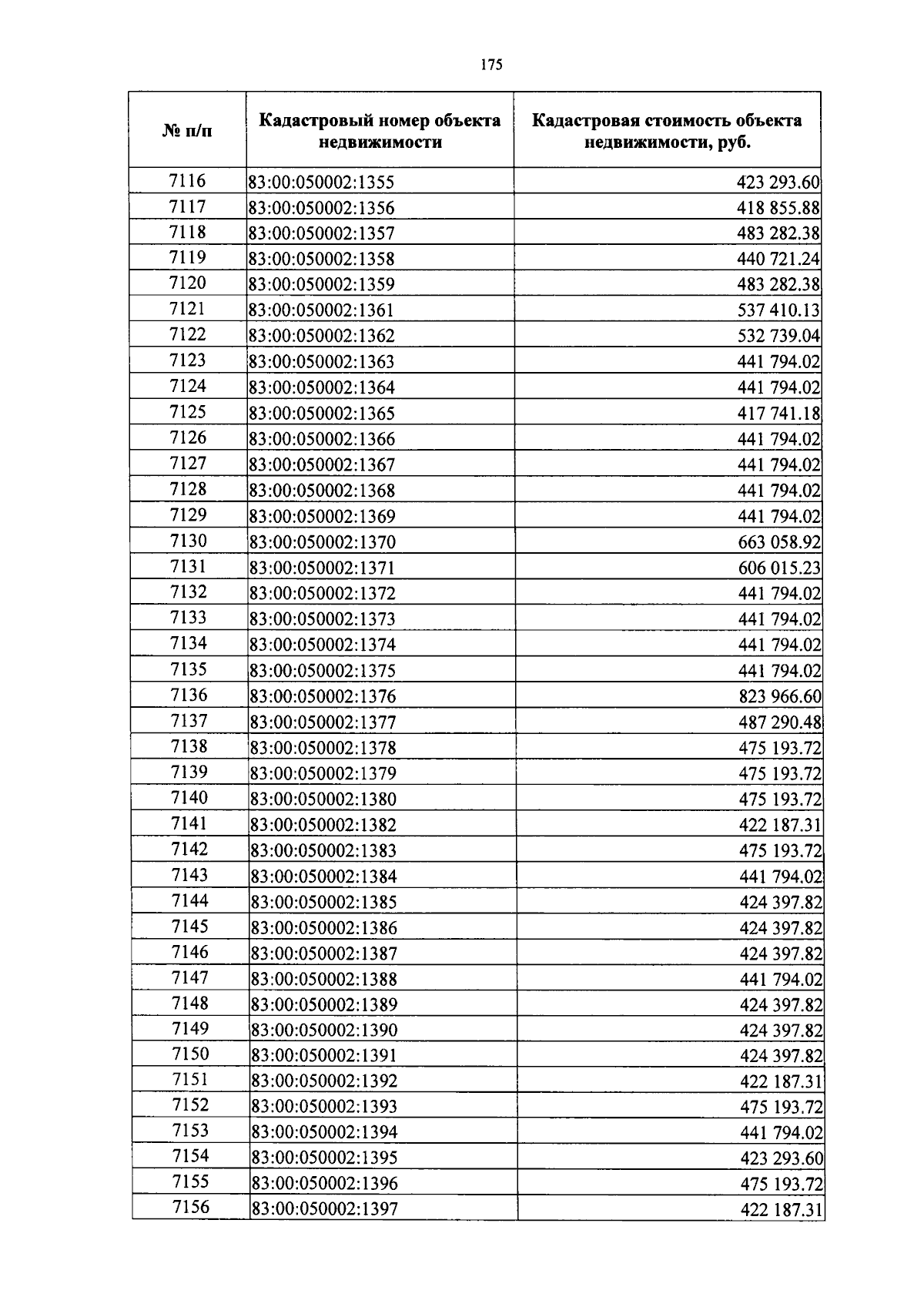 175

| № п/п | Кадастровый номер объекта недвижимости | Кадастровая стоимость объекта недвижимости, руб. |
|---|---|---|
| 7116 | 83:00:050002:1355 | 423 293.60 |
| 7117 | 83:00:050002:1356 | 418 855.88 |
| 7118 | 83:00:050002:1357 | 483 282.38 |
| 7119 | 83:00:050002:1358 | 440 721.24 |
| 7120 | 83:00:050002:1359 | 483 282.38 |
| 7121 | 83:00:050002:1361 | 537 410.13 |
| 7122 | 83:00:050002:1362 | 532 739.04 |
| 7123 | 83:00:050002:1363 | 441 794.02 |
| 7124 | 83:00:050002:1364 | 441 794.02 |
| 7125 | 83:00:050002:1365 | 417 741.18 |
| 7126 | 83:00:050002:1366 | 441 794.02 |
| 7127 | 83:00:050002:1367 | 441 794.02 |
| 7128 | 83:00:050002:1368 | 441 794.02 |
| 7129 | 83:00:050002:1369 | 441 794.02 |
| 7130 | 83:00:050002:1370 | 663 058.92 |
| 7131 | 83:00:050002:1371 | 606 015.23 |
| 7132 | 83:00:050002:1372 | 441 794.02 |
| 7133 | 83:00:050002:1373 | 441 794.02 |
| 7134 | 83:00:050002:1374 | 441 794.02 |
| 7135 | 83:00:050002:1375 | 441 794.02 |
| 7136 | 83:00:050002:1376 | 823 966.60 |
| 7137 | 83:00:050002:1377 | 487 290.48 |
| 7138 | 83:00:050002:1378 | 475 193.72 |
| 7139 | 83:00:050002:1379 | 475 193.72 |
| 7140 | 83:00:050002:1380 | 475 193.72 |
| 7141 | 83:00:050002:1382 | 422 187.31 |
| 7142 | 83:00:050002:1383 | 475 193.72 |
| 7143 | 83:00:050002:1384 | 441 794.02 |
| 7144 | 83:00:050002:1385 | 424 397.82 |
| 7145 | 83:00:050002:1386 | 424 397.82 |
| 7146 | 83:00:050002:1387 | 424 397.82 |
| 7147 | 83:00:050002:1388 | 441 794.02 |
| 7148 | 83:00:050002:1389 | 424 397.82 |
| 7149 | 83:00:050002:1390 | 424 397.82 |
| 7150 | 83:00:050002:1391 | 424 397.82 |
| 7151 | 83:00:050002:1392 | 422 187.31 |
| 7152 | 83:00:050002:1393 | 475 193.72 |
| 7153 | 83:00:050002:1394 | 441 794.02 |
| 7154 | 83:00:050002:1395 | 423 293.60 |
| 7155 | 83:00:050002:1396 | 475 193.72 |
| 7156 | 83:00:050002:1397 | 422 187.31 |